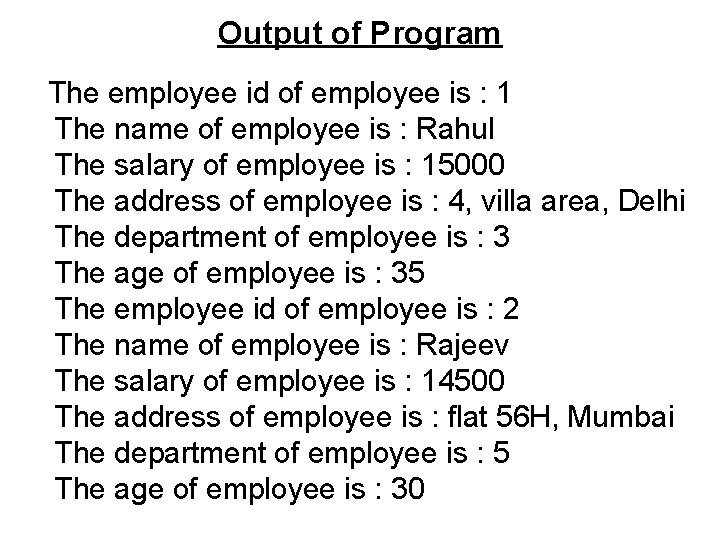 Output of Program

The employee id of employee is : 1
The name of employee is : Rahul
The salary of employee is : 15000
The address of employee is : 4, villa area, Delhi
The department of employee is : 3
The age of employee is : 35
The employee id of employee is : 2
The name of employee is : Rajeev
The salary of employee is : 14500
The address of employee is : flat 56H, Mumbai
The department of employee is : 5
The age of employee is : 30